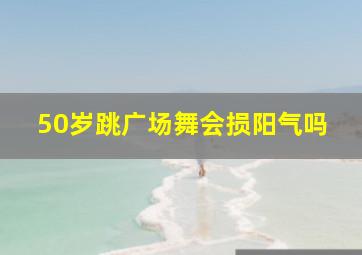 50岁跳广场舞会损阳气吗